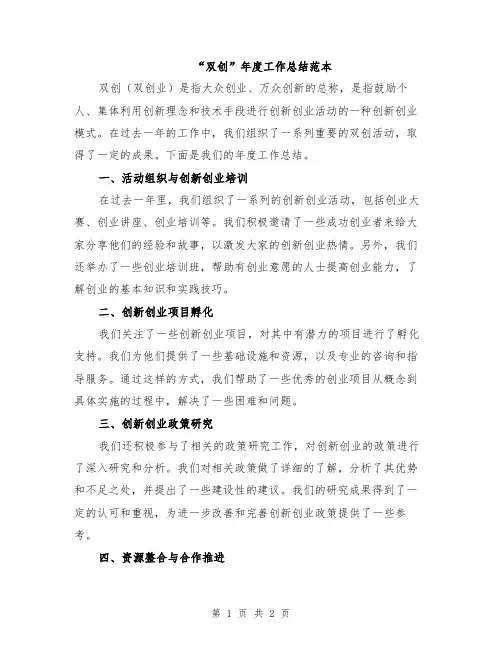 “双创”年度工作总结范本

双创（双创业）是指大众创业、万众创新的总称，是指鼓励个人、集体利用创新理念和技术手段进行创新创业活动的一种创新创业模式。在过去一年的工作中，我们组织了一系列重要的双创活动，取得了一定的成果。下面是我们的年度工作总结。

一、活动组织与创新创业培训

在过去一年里，我们组织了一系列的创新创业活动，包括创业大赛、创业讲座、创业培训等。我们积极邀请了一些成功创业者来给大家分享他们的经验和故事，以激发大家的创新创业热情。另外，我们还举办了一些创业培训班，帮助有创业意愿的人士提高创业能力，了解创业的基本知识和实践技巧。

二、创新创业项目孵化

我们关注了一些创新创业项目，对其中有潜力的项目进行了孵化支持。我们为他们提供了一些基础设施和资源，以及专业的咨询和指导服务。通过这样的方式，我们帮助了一些优秀的创业项目从概念到具体实施的过程中，解决了一些困难和问题。

三、创新创业政策研究

我们还积极参与了相关的政策研究工作，对创新创业的政策进行了深入研究和分析。我们对相关政策做了详细的了解，分析了其优势和不足之处，并提出了一些建设性的建议。我们的研究成果得到了一定的认可和重视，为进一步改善和完善创新创业政策提供了一些参考。

四、资源整合与合作推进

第 1 页 共 2 页